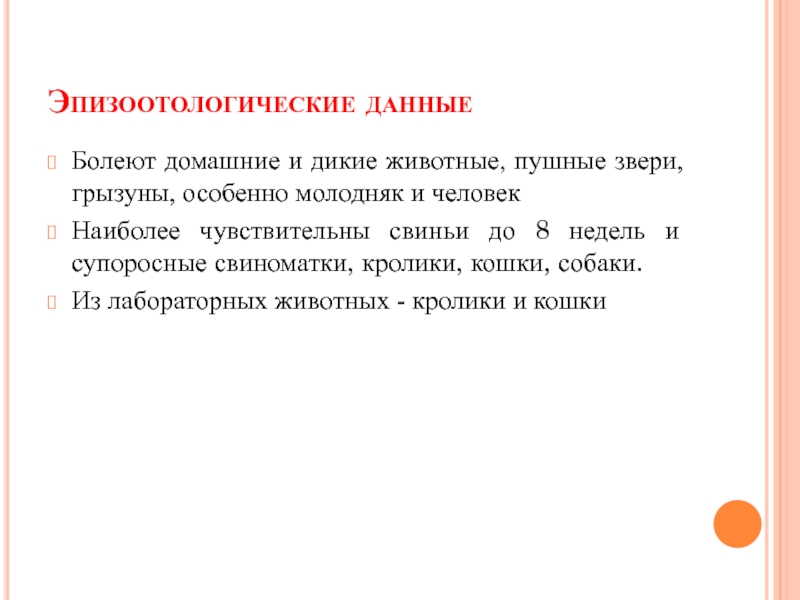 Эпизоотологические данные

Болеют домашние и дикие животные, пушные звери, грызуны, особенно молодняк и человек

Наиболее чувствительны свиньи до 8 недель и супоросные свиноматки, кролики, кошки, собаки.

Из лабораторных животных - кролики и кошки